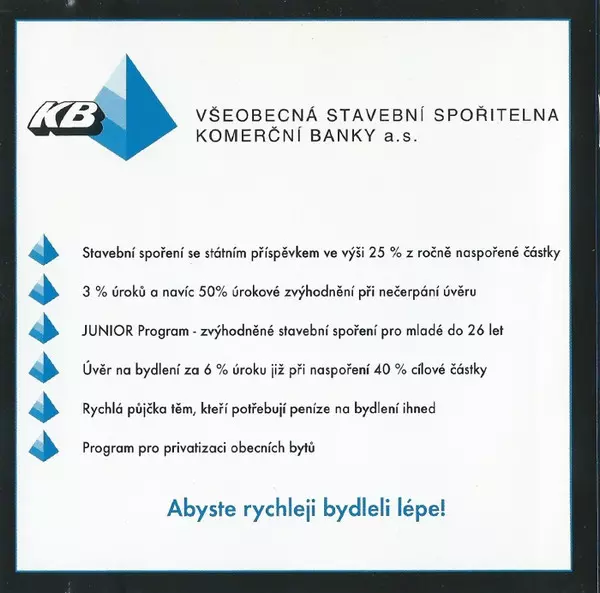 KB

VŠEOBECNÁ STAVEBNÍ SPOŘITELNA KOMERČNÍ BANKY a.s.

Stavební spoření se státním příspěvkem ve výši 25 % z ročně naspořené částky

3 % úroků a navíc 50% úrokové zvýhodnění při nečerpání úvěru

JUNIOR Program - zvýhodněné stavební spoření pro mladé do 26 let

Úvěr na bydlení za 6 % úroku již při naspoření 40 % cílové částky

Rychlá půjčka těm, kteří potřebují peníze na bydlení ihned

Program pro privatizaci obecních bytů

Abyste rychleji bydleli lépe!